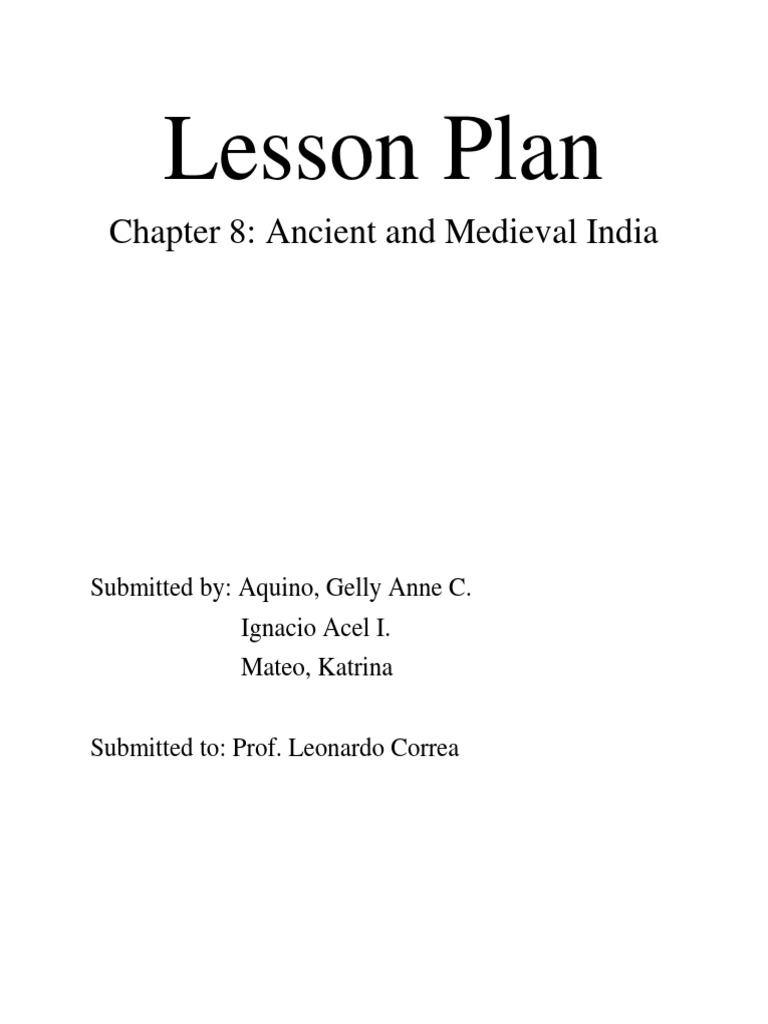 Lesson Plan

Chapter 8: Ancient and Medieval India

Submitted by: Aquino, Gelly Anne C.
Ignacio Acel I.
Mateo, Katrina

Submitted to: Prof. Leonardo Correa